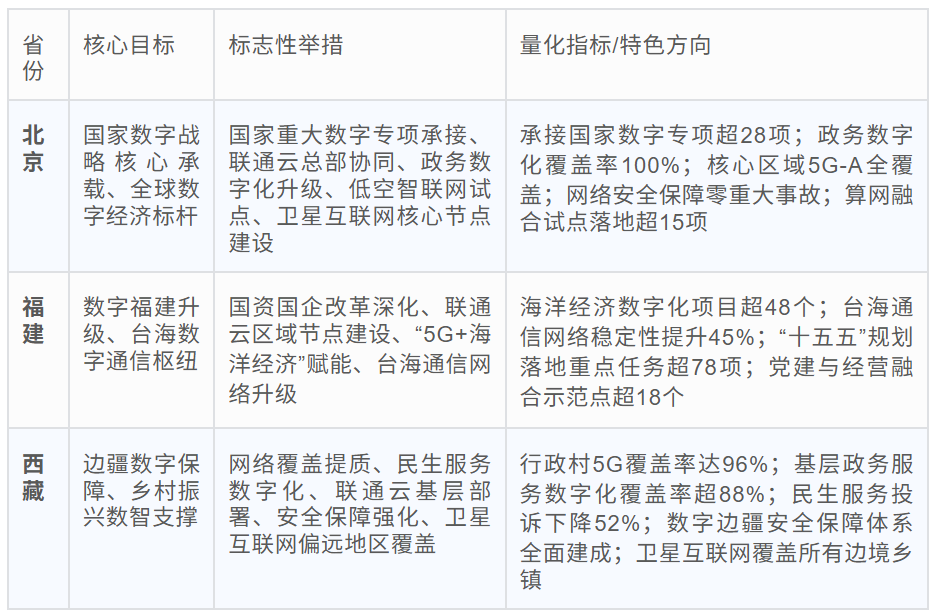 | 省份 | 核心目标 | 标志性举措 | 量化指标/特色方向 |
|---|---|---|---|
| 北京 | 国家数字战略核心承载、全球数字经济标杆 | 国家重大数字专项承接、联通云总部协同、政务数字化升级、低空智联网试点、卫星互联网核心节点建设 | 承接国家数字专项超28项；政务数字化覆盖率100%；核心区域5G-A全覆盖；网络安全保障零重大事故；算网融合试点落地超15项 |
| 福建 | 数字福建升级、台海数字通信枢纽 | 国资国企改革深化、联通云区域节点建设、“5G+海洋经济”赋能、台海通信网络升级 | 海洋经济数字化项目超48个；台海通信网络稳定性提升45%；“十五五”规划落地重点任务超78项；党建与经营融合示范点超18个 |
| 西藏 | 边疆数字保障、乡村振兴数智支撑 | 网络覆盖提质、民生服务数字化、联通云基层部署、安全保障强化、卫星互联网偏远地区覆盖 | 行政村5G覆盖率达96%；基层政务服务数字化覆盖率超88%；民生服务投诉下降52%；数字边疆安全保障体系全面建成；卫星互联网覆盖所有边境乡镇 |